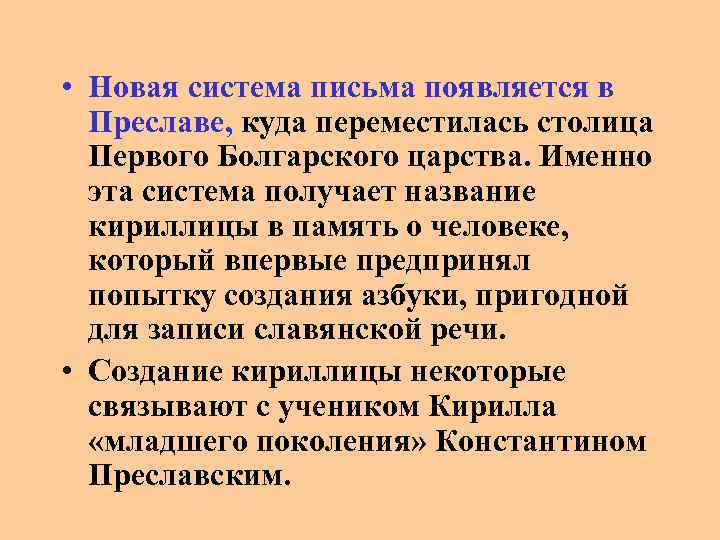 • Новая система письма появляется в Преславе, куда переместилась столица Первого Болгарского царства. Именно эта система получает название кириллицы в память о человеке, который впервые предпринял попытку создания азбуки, пригодной для записи славянской речи.

• Создание кириллицы некоторые связывают с учеником Кирилла «младшего поколения» Константином Преславским.